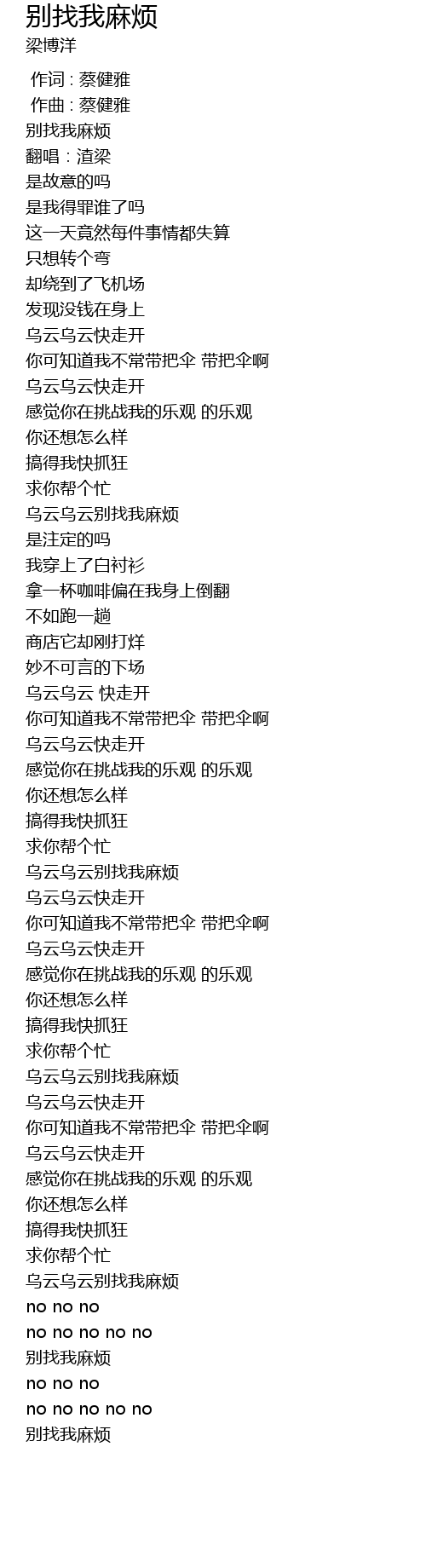 别找我麻烦
梁博洋

作词 : 蔡健雅
作曲 : 蔡健雅
别找我麻烦
翻唱：渣梁
是故意的吗
是我得罪谁了吗
这一天竟然每件事情都失算
只想转个弯
却绕到了飞机场
发现没钱在身上
乌云乌云快走开
你可知道我不常带把伞 带把伞啊
乌云乌云快走开
感觉你在挑战我的乐观 的乐观
你还想怎么样
搞得我快抓狂
求你帮个忙
乌云乌云别找我麻烦
是注定的吗
我穿上了白衬衫
拿一杯咖啡偏在我身上倒翻
不如跑一趟
商店它却刚打烊
妙不可言的下场
乌云乌云 快走开
你可知道我不常带把伞 带把伞啊
乌云乌云快走开
感觉你在挑战我的乐观 的乐观
你还想怎么样
搞得我快抓狂
求你帮个忙
乌云乌云别找我麻烦
乌云乌云快走开
你可知道我不常带把伞 带把伞啊
乌云乌云快走开
感觉你在挑战我的乐观 的乐观
你还想怎么样
搞得我快抓狂
求你帮个忙
乌云乌云别找我麻烦
乌云乌云快走开
你可知道我不常带把伞 带把伞啊
乌云乌云快走开
感觉你在挑战我的乐观 的乐观
你还想怎么样
搞得我快抓狂
求你帮个忙
乌云乌云别找我麻烦
no no no
no no no no no
别找我麻烦
no no no
no no no no no
别找我麻烦